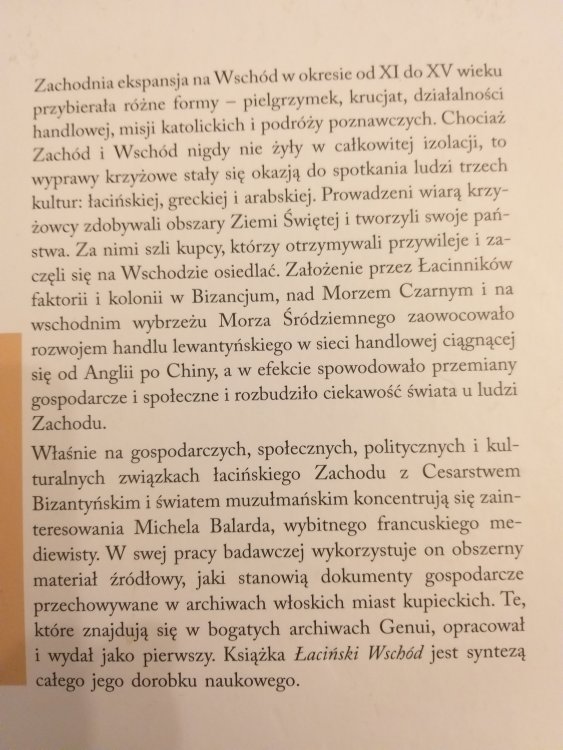 Zachodnia ekspansja na Wschód w okresie od XI do XV wieku przybierała różne formy – pielgrzymek, krucjat, działalności handlowej, misji katolickich i podróży poznawczych. Chociaż Zachód i Wschód nigdy nie żyły w całkowitej izolacji, to wyprawy krzyżowe stały się okazją do spotkania ludzi trzech kultur: łacińskiej, greckiej i arabskiej. Prowadzeni wiarą krzyżowcy zdobywali obszary Ziemi Świętej i tworzyli swoje państwa. Za nimi szli kupcy, którzy otrzymywali przywileje i zaczęli się na Wschodzie osiedlać. Założenie przez Łacinników faktorii i kolonii w Bizancjum, nad Morzem Czarnym i na wschodnim wybrzeżu Morza Śródziemnego zaowocowało rozwojem handlu lewantyńskiego w sieci handlowej ciągnącej się od Anglii po Chiny, a w efekcie spowodowało przemiany gospodarcze i społeczne i rozbudziło ciekawość świata u ludzi Zachodu.

Właśnie na gospodarczych, społecznych, politycznych i kulturalnych związkach łacińskiego Zachodu z Cesarstwem Bizantyńskim i światem muzułmańskim koncentrują się zainteresowania Michela Balarda, wybitnego francuskiego mediewisty. W swej pracy badawczej wykorzystuje on obszerny materiał źródłowy, jaki stanowią dokumenty gospodarcze przechowywane w archiwach włoskich miast kupieckich. Te, które znajdują się w bogatych archiwach Genui, opracował i wydał jako pierwszy. Książka Łaciński Wschód jest syntezą całego jego dorobku naukowego.